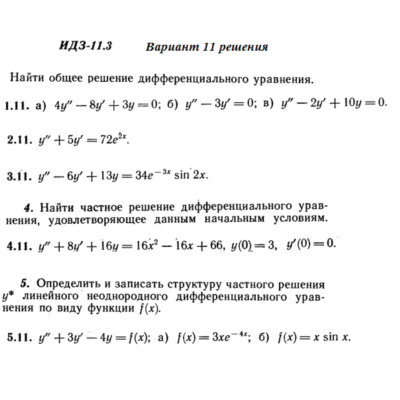 ИДЗ-11.3 Вариант 11 решения

Найти общее решение дифференциального уравнения.

1.11. а) $4y'' - 8y' + 3y = 0$; б) $y'' - 3y' = 0$; в) $y'' - 2y' + 10y = 0$.

2.11. $y'' + 5y' = 72e^{2x}$.

3.11. $y'' - 6y' + 13y = 34e^{-3x} \sin 2x$.

4. Найти частное решение дифференциального уравнения, удовлетворяющее данным начальным условиям.

4.11. $y'' + 8y' + 16y = 16x^2 - 16x + 66$, $y(0) = 3$, $y'(0) = 0$.

5. Определить и записать структуру частного решения $y^*$ линейного неоднородного дифференциального уравнения по виду функции $f(x)$.

5.11. $y'' + 3y' - 4y = f(x)$; а) $f(x) = 3xe^{-4x}$; б) $f(x) = x \sin x$.